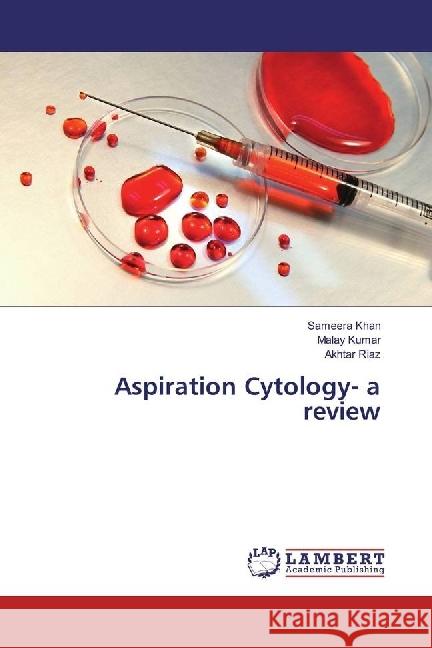 Sameera Khan
Malay Kumar
Akhtar Riaz

Aspiration Cytology- a review

LAP
LAMBERT
Academic Publishing

Kraina Książek